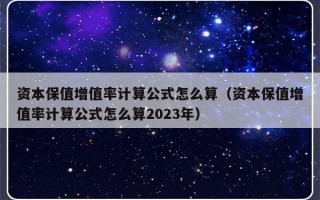 资本保值增值率计算公式怎么算（资本保值增值率计算公式怎么算2023年）